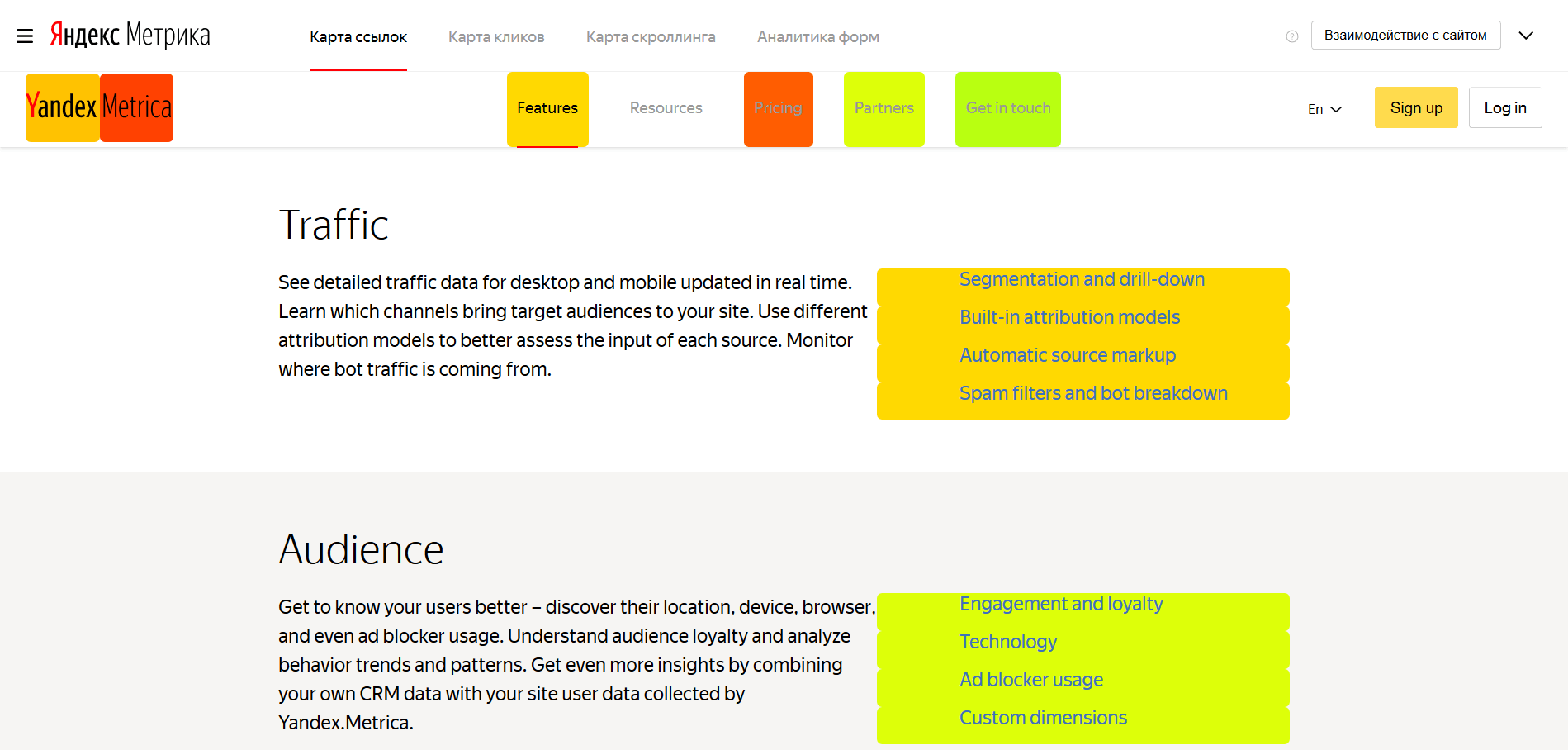 Яндекс Метрика

Карта ссылок Карта кликов Карта скроллинга Аналитика форм

Взаимодействие с сайтом

Yandex Metrica

Features Resources Pricing Partners Get in touch

En

Sign up Log in

Traffic

See detailed traffic data for desktop and mobile updated in real time. Learn which channels bring target audiences to your site. Use different attribution models to better assess the input of each source. Monitor where bot traffic is coming from.

Segmentation and drill-down
Built-in attribution models
Automatic source markup
Spam filters and bot breakdown

Audience

Get to know your users better – discover their location, device, browser, and even ad blocker usage. Understand audience loyalty and analyze behavior trends and patterns. Get even more insights by combining your own CRM data with your site user data collected by Yandex.Metrica.

Engagement and loyalty
Technology
Ad blocker usage
Custom dimensions